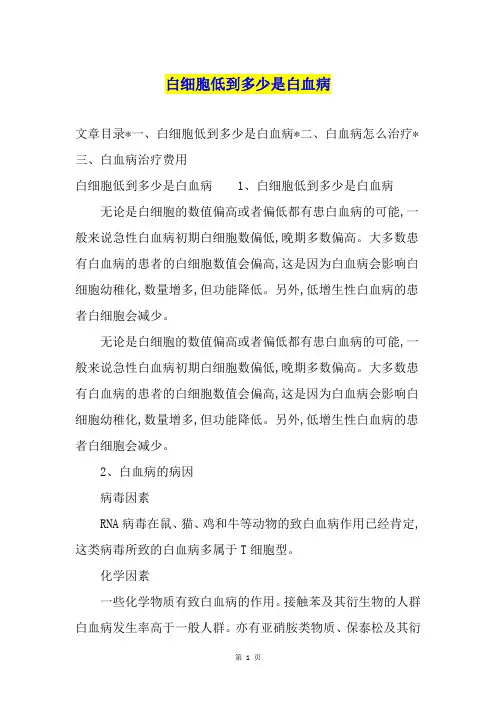 白细胞低到多少是白血病

文章目录*一、白细胞低到多少是白血病*二、白血病怎么治疗*三、白血病治疗费用

白细胞低到多少是白血病　　1、白细胞低到多少是白血病

无论是白细胞的数值偏高或者偏低都有患白血病的可能,一般来说急性白血病初期白细胞数偏低,晚期多数偏高。大多数患有白血病的患者的白细胞数值会偏高,这是因为白血病会影响白细胞幼稚化,数量增多,但功能降低。另外,低增生性白血病的患者白细胞会减少。

无论是白细胞的数值偏高或者偏低都有患白血病的可能,一般来说急性白血病初期白细胞数偏低,晚期多数偏高。大多数患有白血病的患者的白细胞数值会偏高,这是因为白血病会影响白细胞幼稚化,数量增多,但功能降低。另外,低增生性白血病的患者白细胞会减少。

2、白血病的病因

病毒因素

RNA 病毒在鼠、猫、鸡和牛等动物的致白血病作用已经肯定,这类病毒所致的白血病多属于 T 细胞型。

化学因素

一些化学物质有致白血病的作用。接触苯及其衍生物的人群白血病发生率高于一般人群。亦有亚硝胺类物质、保泰松及其衍

第 1 页